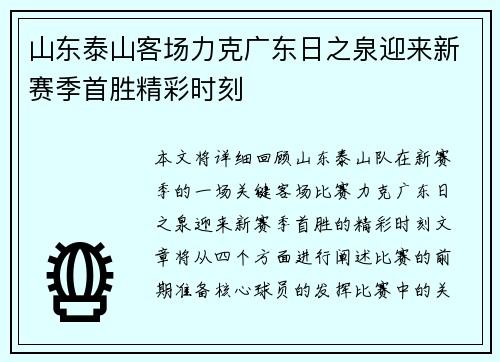 山东泰山客场力克广东日之泉迎来新赛季首胜精彩时刻

本文将详细回顾山东泰山队在新赛季的一场关键客场比赛力克广东日之泉迎来新赛季首胜的精彩时刻文章将从四个方面进行阐述比赛的前期准备核心球员的发挥比赛中的关